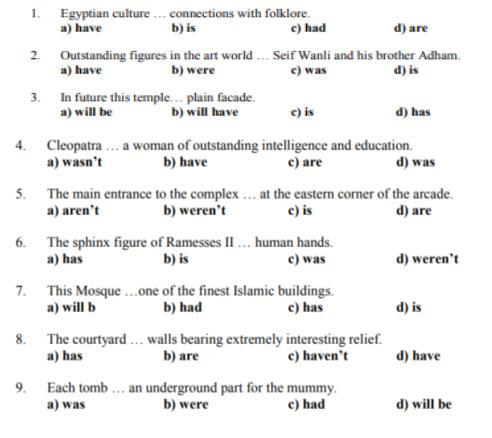 1. Egyptian culture … connections with folklore.
a) have b) is c) had d) are

2. Outstanding figures in the art world … Seif Wanli and his brother Adham.
a) have b) were c) was d) is

3. In future this temple… plain facade.
a) will be b) will have c) is d) has

4. Cleopatra … a woman of outstanding intelligence and education.
a) wasn't b) have c) are d) was

5. The main entrance to the complex … at the eastern corner of the arcade.
a) aren't b) weren't c) is d) are

6. The sphinx figure of Ramesses II … human hands.
a) has b) is c) was d) weren't

7. This Mosque …one of the finest Islamic buildings.
a) will b b) had c) has d) is

8. The courtyard … walls bearing extremely interesting relief.
a) has b) are c) haven't d) have

9. Each tomb … an underground part for the mummy.
a) was b) were c) had d) will be